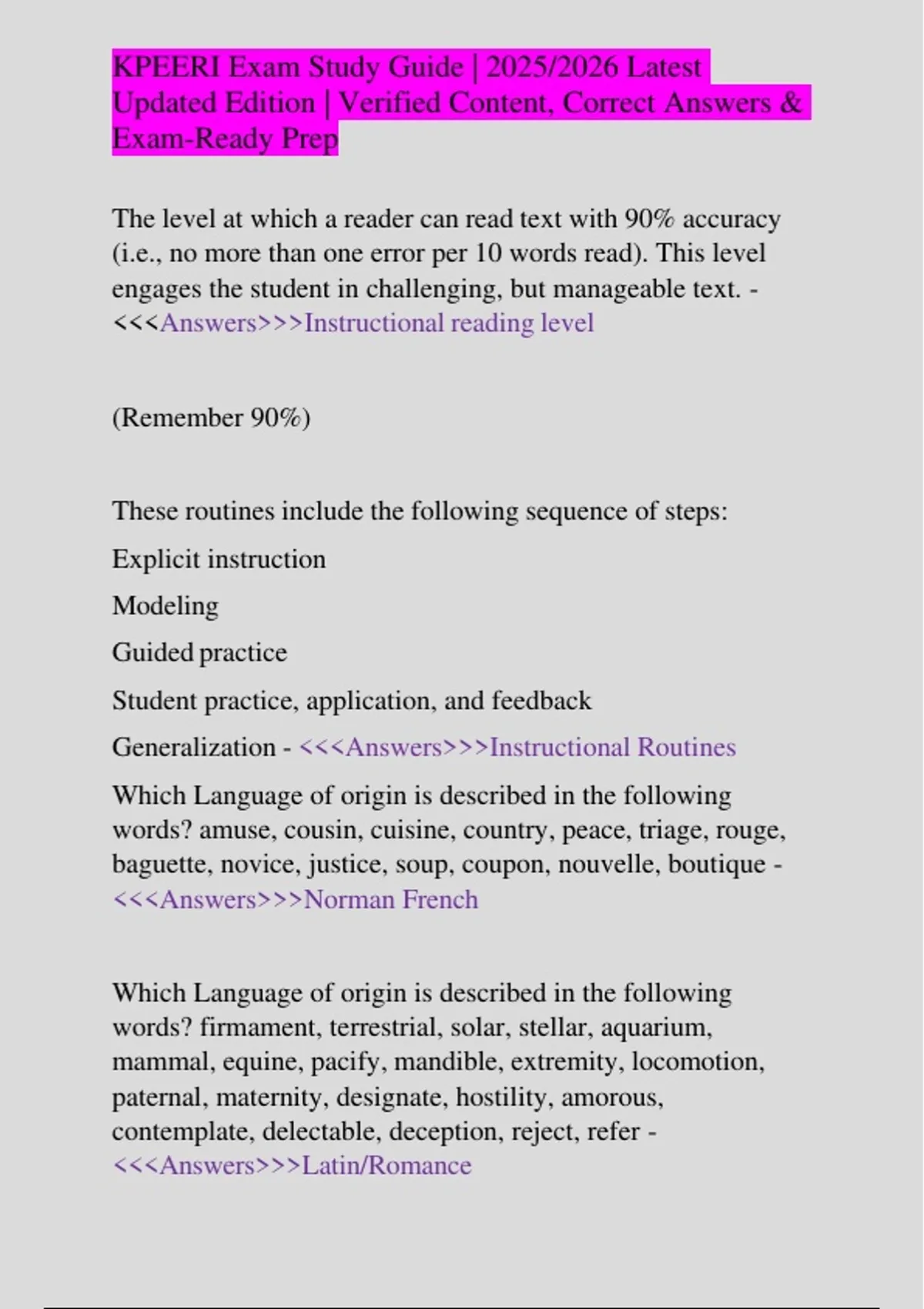 KPEERI Exam Study Guide | 2025/2026 Latest Updated Edition | Verified Content, Correct Answers & Exam-Ready Prep

The level at which a reader can read text with 90% accuracy (i.e., no more than one error per 10 words read). This level engages the student in challenging, but manageable text. - <<<Answers>>>Instructional reading level

(Remember 90%)

These routines include the following sequence of steps:

Explicit instruction

Modeling

Guided practice

Student practice, application, and feedback

Generalization - <<<Answers>>>Instructional Routines

Which Language of origin is described in the following words? amuse, cousin, cuisine, country, peace, triage, rouge, baguette, novice, justice, soup, coupon, nouvelle, boutique - <<<Answers>>>Norman French

Which Language of origin is described in the following words? firmament, terrestrial, solar, stellar, aquarium, mammal, equine, pacify, mandible, extremity, locomotion, paternal, maternity, designate, hostility, amorous, contemplate, delectable, deception, reject, refer - <<<Answers>>>Latin/Romance